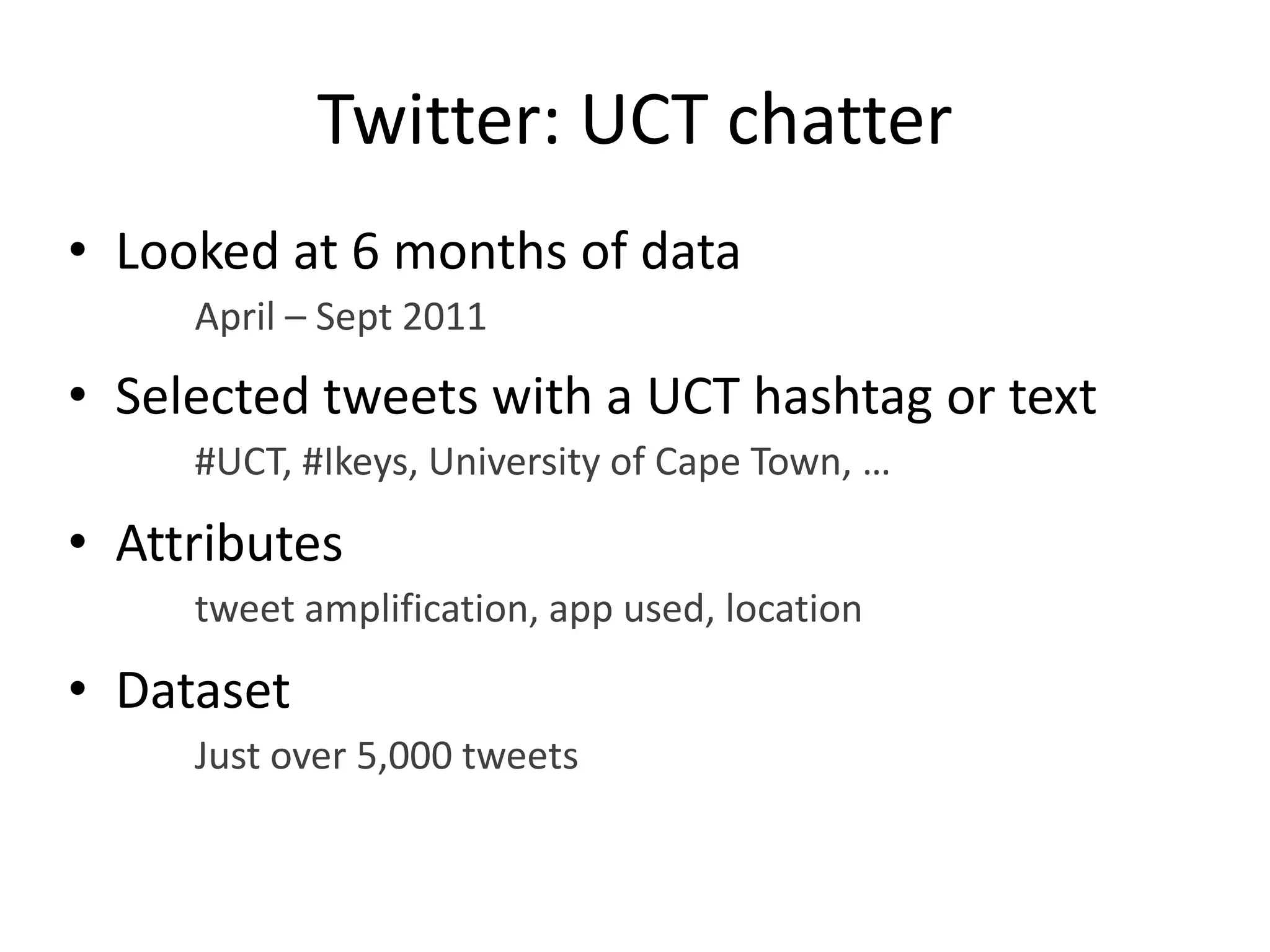 Twitter: UCT chatter

• Looked at 6 months of data

April – Sept 2011

• Selected tweets with a UCT hashtag or text

#UCT, #Ikeys, University of Cape Town, …

• Attributes

tweet amplification, app used, location

• Dataset

Just over 5,000 tweets